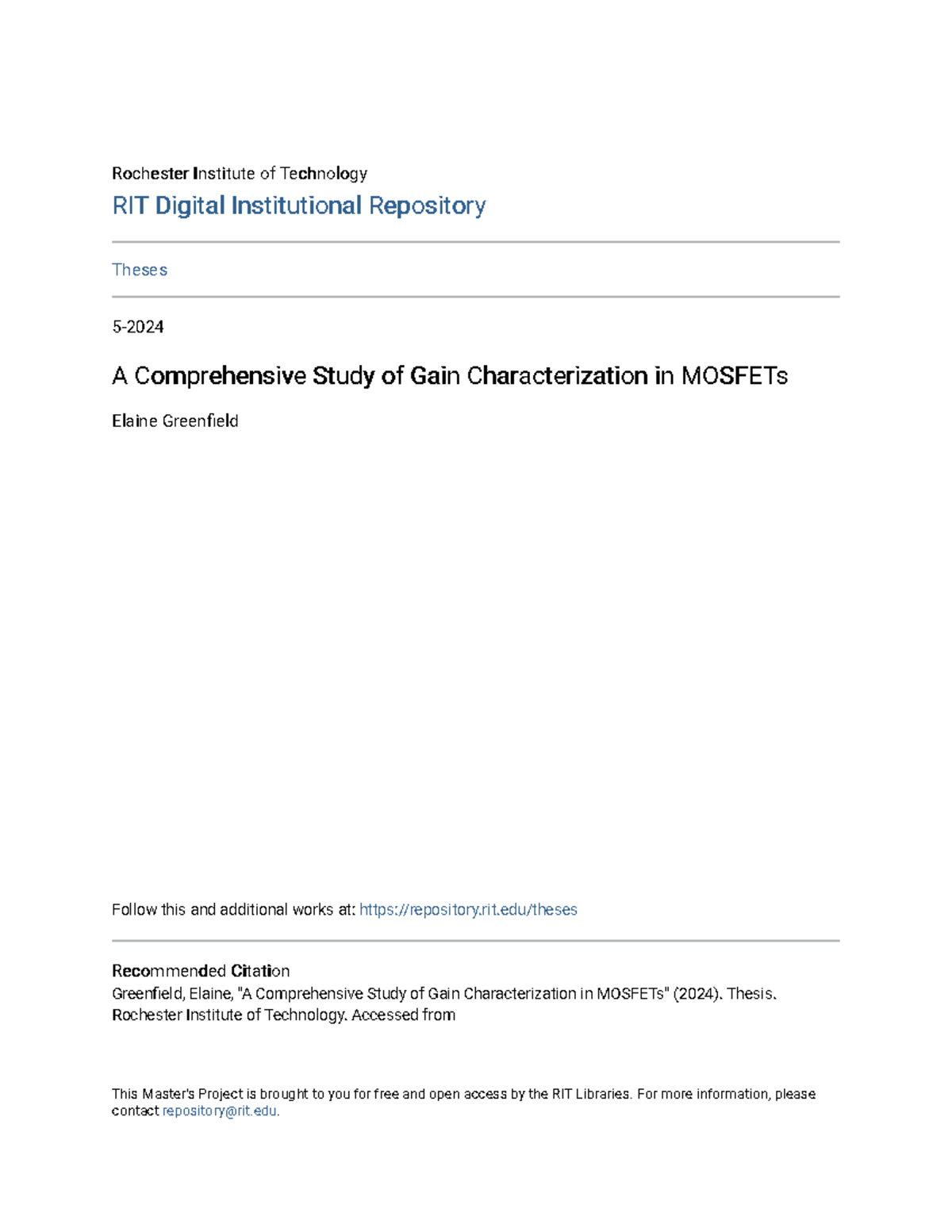 Rochester Institute of Technology
RIT Digital Institutional Repository

Theses

5-2024

A Comprehensive Study of Gain Characterization in MOSFETs

Elaine Greenfield

Follow this and additional works at: https://repository.rit.edu/theses

Recommended Citation
Greenfield, Elaine, "A Comprehensive Study of Gain Characterization in MOSFETs" (2024). Thesis. Rochester Institute of Technology. Accessed from

This Master's Project is brought to you for free and open access by the RIT Libraries. For more information, please contact repository@rit.edu.